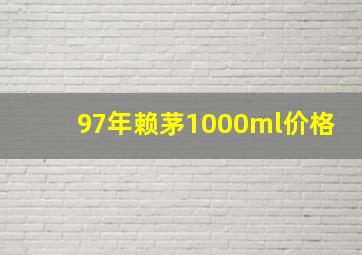 97年赖茅1000ml价格